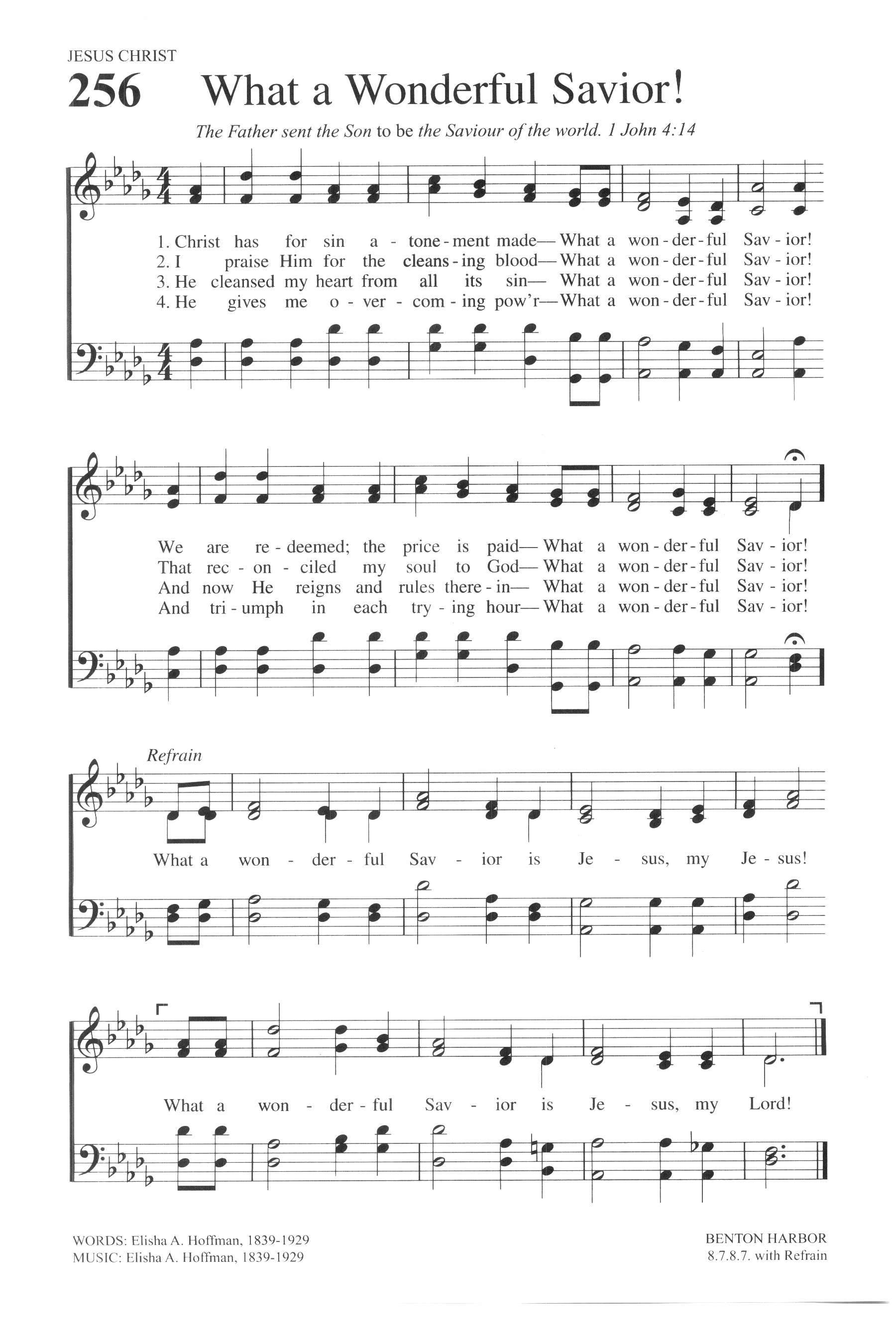 JESUS CHRIST

256 What a Wonderful Savior!

The Father sent the Son to be the Saviour of the world. 1 John 4:14

1. Christ has for sin a - tone - ment made— What a won - der - ful Sav - ior!
2. I praise Him for the cleans - ing blood— What a won - der - ful Sav - ior!
3. He cleansed my heart from all its sin— What a won - der - ful Sav - ior!
4. He gives me o - ver - com - ing pow'r— What a won - der - ful Sav - ior!

We are re - deemed; the price is paid— What a won - der - ful Sav - ior!
That rec - on - ciled my soul to God— What a won - der - ful Sav - ior!
And now He reigns and rules there - in— What a won - der - ful Sav - ior!
And tri - umph in each try - ing hour— What a won - der - ful Sav - ior!

Refrain

What a won - der - ful Sav - ior is Je - sus, my Je - sus!

What a won - der - ful Sav - ior is Je - sus, my Lord!

WORDS: Elisha A. Hoffman, 1839-1929
MUSIC: Elisha A. Hoffman, 1839-1929

BENTON HARBOR
8.7.8.7. with Refrain